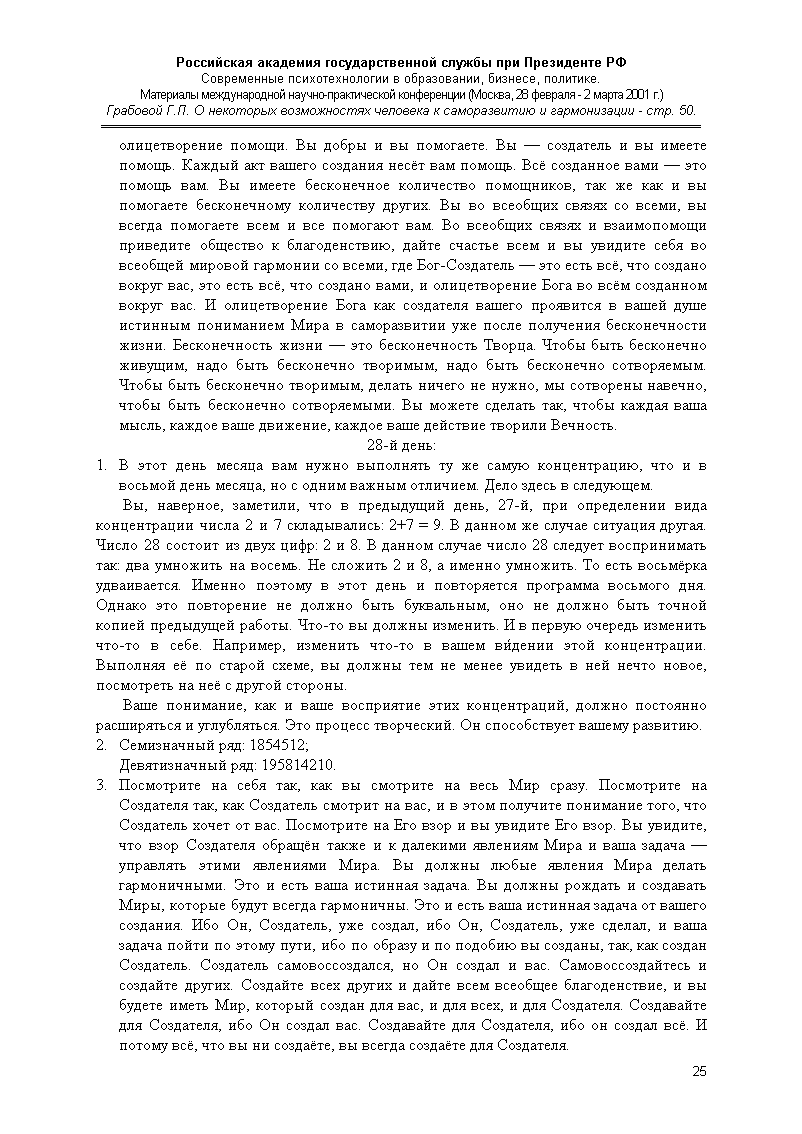 Российская академия государственной службы при Президенте РФ
Современные психотехнологии в образовании, бизнесе, политике.
Материалы международной научно-практической конференции (Москва, 28 февраля - 2 марта 2001 г.)
Грабовой Г.П. О некоторых возможностях человека к саморазвитию и гармонизации - стр. 50.

олицетворение помощи. Вы добры и вы помогаете. Вы — создатель и вы имеете помощь. Каждый акт вашего создания несёт вам помощь. Всё созданное вами — это помощь вам. Вы имеете бесконечное количество помощников, так же как и вы помогаете бесконечному количеству других. Вы во всеобщих связях со всеми, вы всегда помогаете всем и все помогают вам. Во всеобщих связях и взаимопомощи приведите общество к благоденствию, дайте счастье всем и вы увидите себя во всеобщей мировой гармонии со всеми, где Бог-Создатель — это есть всё, что создано вокруг вас, это есть всё, что создано вами, и олицетворение Бога во всём созданном вокруг вас. И олицетворение Бога как создателя вашего проявится в вашей душе истинным пониманием Мира в саморазвитии уже после получения бесконечности жизни. Бесконечность жизни — это бесконечность Творца. Чтобы быть бесконечно живущим, надо быть бесконечно творимым, надо быть бесконечно сотворяемым. Чтобы быть бесконечно творимым, делать ничего не нужно, мы сотворены навечно, чтобы быть бесконечно сотворяемыми. Вы можете сделать так, чтобы каждая ваша мысль, каждое ваше движение, каждое ваше действие творили Вечность.

28-й день:

1. В этот день месяца вам нужно выполнять ту же самую концентрацию, что и в восьмой день месяца, но с одним важным отличием. Дело здесь в следующем.

Вы, наверное, заметили, что в предыдущий день, 27-й, при определении вида концентрации числа 2 и 7 складывались: 2+7 = 9. В данном же случае ситуация другая. Число 28 состоит из двух цифр: 2 и 8. В данном случае число 28 следует воспринимать так: два умножить на восемь. Не сложить 2 и 8, а именно умножить. То есть восьмёрка удваивается. Именно поэтому в этот день и повторяется программа восьмого дня. Однако это повторение не должно быть буквальным, оно не должно быть точной копией предыдущей работы. Что-то вы должны изменить. И в первую очередь изменить что-то в себе. Например, изменить что-то в вашем ви́дении этой концентрации. Выполняя её по старой схеме, вы должны тем не менее увидеть в ней нечто новое, посмотреть на неё с другой стороны.

Ваше понимание, как и ваше восприятие этих концентраций, должно постоянно расширяться и углубляться. Это процесс творческий. Он способствует вашему развитию.

2. Семизначный ряд: 1854512;
Девятизначный ряд: 195814210.

3. Посмотрите на себя так, как вы смотрите на весь Мир сразу. Посмотрите на Создателя так, как Создатель смотрит на вас, и в этом получите понимание того, что Создатель хочет от вас. Посмотрите на Его взор и вы увидите Его взор. Вы увидите, что взор Создателя обращён также и к далекими явлениям Мира и ваша задача — управлять этими явлениями Мира. Вы должны любые явления Мира делать гармоничными. Это и есть ваша истинная задача. Вы должны рождать и создавать Миры, которые будут всегда гармоничны. Это и есть ваша истинная задача от вашего создания. Ибо Он, Создатель, уже создал, ибо Он, Создатель, уже сделал, и ваша задача пойти по этому пути, ибо по образу и по подобию вы созданы, так, как создан Создатель. Создатель самовоссоздался, но Он создал и вас. Самовоссоздайтесь и создайте других. Создайте всех других и дайте всем всеобщее благоденствие, и вы будете иметь Мир, который создан для вас, и для всех, и для Создателя. Создавайте для Создателя, ибо Он создал вас. Создавайте для Создателя, ибо он создал всё. И потому всё, что вы ни создаёте, вы всегда создаёте для Создателя.

25